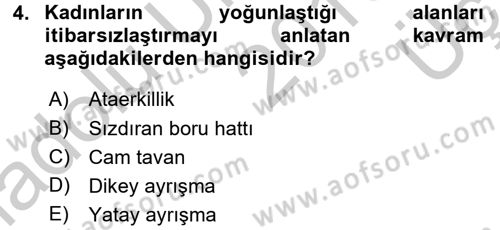 4. Kadınların yoğunlaştığı alanları itibarsızlaştırmayı anlatan kavram aşağıdakilerden hangisidir?

A) Ataerkillik
B) Sızdıran boru hattı
C) Cam tavan
D) Dikey ayrışma
E) Yatay ayrışma

www.aofsoru.com
www.aofsoru.com
www.aofsoru.com
www.aofsoru.com